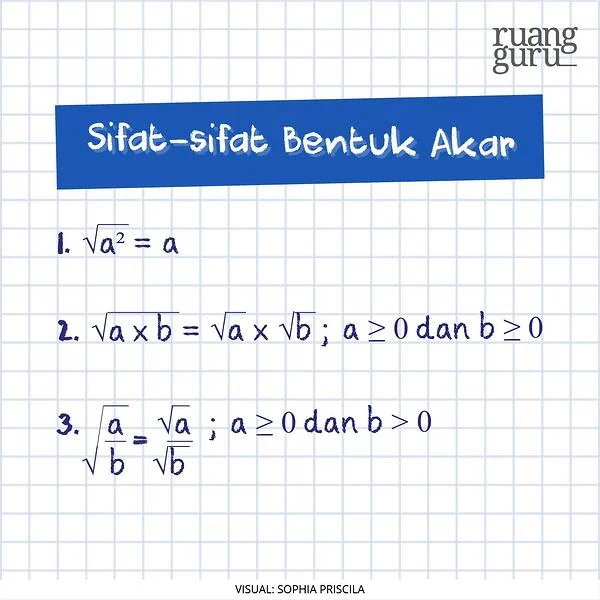 ruang guru

Sifat-sifat Bentuk Akar

1. $\sqrt{a^2} = a$

2. $\sqrt{a \times b} = \sqrt{a} \times \sqrt{b}$ ; $a \geq 0$ dan $b \geq 0$

3. $\sqrt{\frac{a}{b}} = \frac{\sqrt{a}}{\sqrt{b}}$ ; $a \geq 0$ dan $b > 0$

VISUAL: SOPHIA PRISCILA